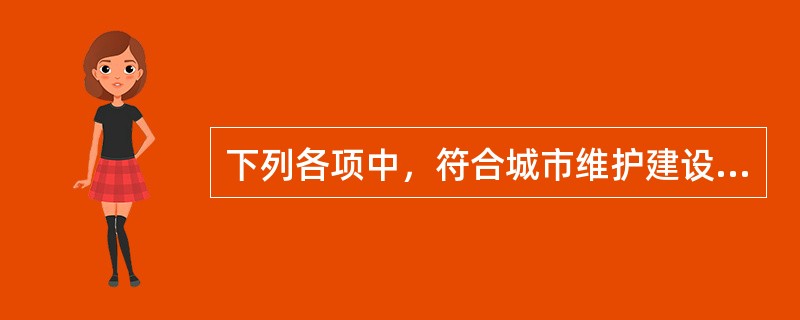 下列各项中，符合城市维护建设...